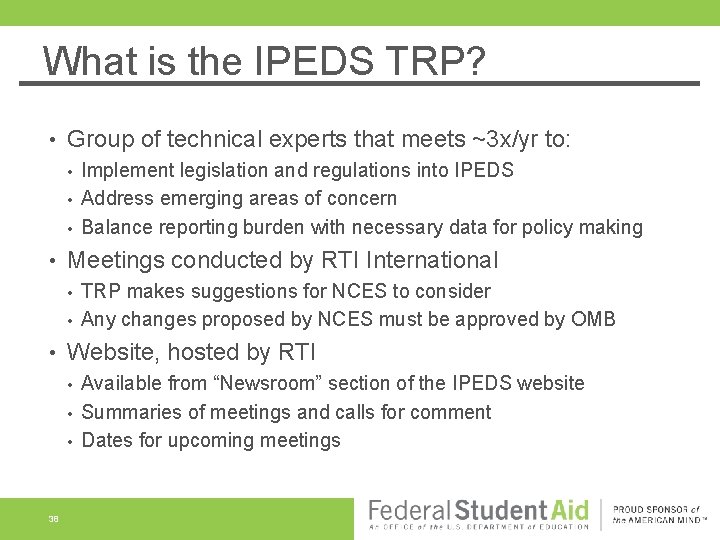 What is the IPEDS TRP?

• Group of technical experts that meets ~3x/yr to:
  • Implement legislation and regulations into IPEDS
  • Address emerging areas of concern
  • Balance reporting burden with necessary data for policy making
• Meetings conducted by RTI International
  • TRP makes suggestions for NCES to consider
  • Any changes proposed by NCES must be approved by OMB
• Website, hosted by RTI
  • Available from “Newsroom” section of the IPEDS website
  • Summaries of meetings and calls for comment
  • Dates for upcoming meetings

38

Federal Student Aid
An OFFICE of the U.S. DEPARTMENT of EDUCATION

PROUD SPONSOR of the AMERICAN MIND™